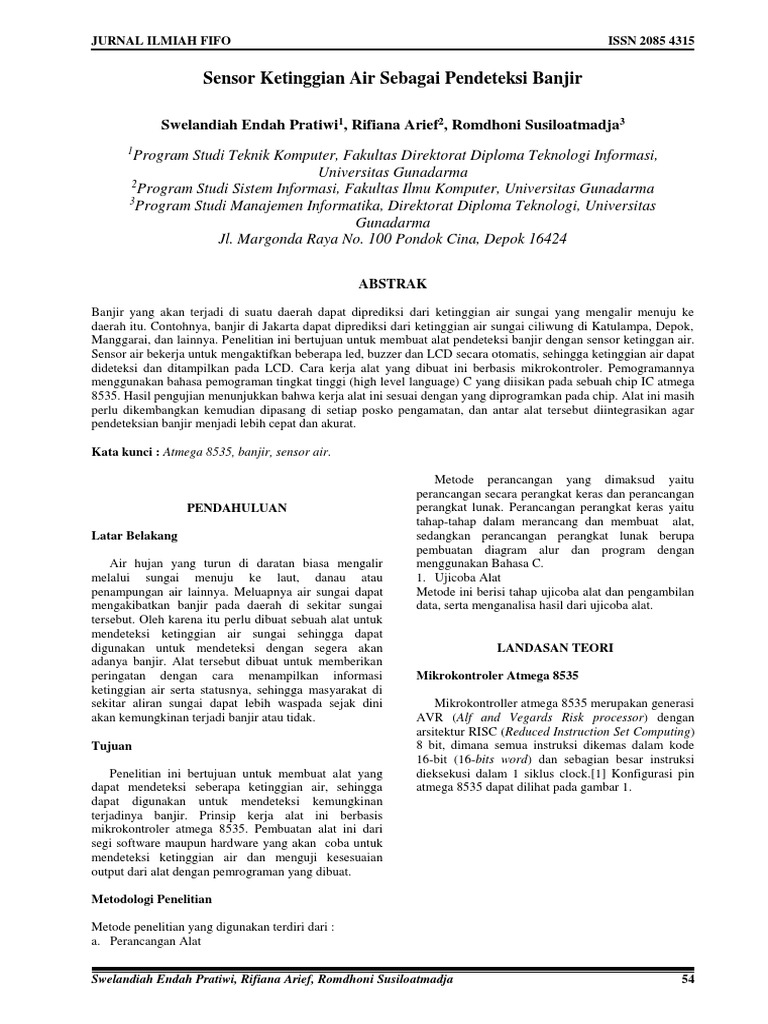 JURNAL ILMIAH FIFO ISSN 2085 4315

Sensor Ketinggian Air Sebagai Pendeteksi Banjir

Swelandiah Endah Pratiwi$^1$, Rifiana Arief$^2$, Romdhoni Susiloatmadja$^3$

$^1$Program Studi Teknik Komputer, Fakultas Direktorat Diploma Teknologi Informasi, Universitas Gunadarma
$^2$Program Studi Sistem Informasi, Fakultas Ilmu Komputer, Universitas Gunadarma
$^3$Program Studi Manajemen Informatika, Direktorat Diploma Teknologi, Universitas Gunadarma
Jl. Margonda Raya No. 100 Pondok Cina, Depok 16424

ABSTRAK

Banjir yang akan terjadi di suatu daerah dapat diprediksi dari ketinggian air sungai yang mengalir menuju ke daerah itu. Contohnya, banjir di Jakarta dapat diprediksi dari ketinggian air sungai ciliwung di Katulampa, Depok, Manggarai, dan lainnya. Penelitian ini bertujuan untuk membuat alat pendeteksi banjir dengan sensor ketinggan air. Sensor air bekerja untuk mengaktifkan beberapa led, buzzer dan LCD secara otomatis, sehingga ketinggian air dapat dideteksi dan ditampilkan pada LCD. Cara kerja alat yang dibuat ini berbasis mikrokontroler. Pemogramannya menggunakan bahasa pemograman tingkat tinggi (high level language) C yang diisikan pada sebuah chip IC atmega 8535. Hasil pengujian menunjukkan bahwa kerja alat ini sesuai dengan yang diprogramkan pada chip. Alat ini masih perlu dikembangkan kemudian dipasang di setiap posko pengamatan, dan antar alat tersebut diintegrasikan agar pendeteksian banjir menjadi lebih cepat dan akurat.

Kata kunci : Atmega 8535, banjir, sensor air.

PENDAHULUAN

Latar Belakang

Air hujan yang turun di daratan biasa mengalir melalui sungai menuju ke laut, danau atau penampungan air lainnya. Meluapnya air sungai dapat mengakibatkan banjir pada daerah di sekitar sungai tersebut. Oleh karena itu perlu dibuat sebuah alat untuk mendeteksi ketinggian air sungai sehingga dapat digunakan untuk mendeteksi dengan segera akan adanya banjir. Alat tersebut dibuat untuk memberikan peringatan dengan cara menampilkan informasi ketinggian air serta statusnya, sehingga masyarakat di sekitar aliran sungai dapat lebih waspada sejak dini akan kemungkinan terjadi banjir atau tidak.

Tujuan

Penelitian ini bertujuan untuk membuat alat yang dapat mendeteksi seberapa ketinggian air, sehingga dapat digunakan untuk mendeteksi kemungkinan terjadinya banjir. Prinsip kerja alat ini berbasis mikrokontroler atmega 8535. Pembuatan alat ini dari segi software maupun hardware yang akan coba untuk mendeteksi ketinggian air dan menguji kesesuaian output dari alat dengan pemrograman yang dibuat.

Metodologi Penelitian

Metode penelitian yang digunakan terdiri dari :
a. Perancangan Alat

Metode perancangan yang dimaksud yaitu perancangan secara perangkat keras dan perancangan perangkat lunak. Perancangan perangkat keras yaitu tahap-tahap dalam merancang dan membuat alat, sedangkan perancangan perangkat lunak berupa pembuatan diagram alur dan program dengan menggunakan Bahasa C.
1. Ujicoba Alat
Metode ini berisi tahap ujicoba alat dan pengambilan data, serta menganalisa hasil dari ujicoba alat.

LANDASAN TEORI

Mikrokontroler Atmega 8535

Mikrokontroller atmega 8535 merupakan generasi AVR (Alf and Vegards Risk processor) dengan arsitektur RISC (Reduced Instruction Set Computing) 8 bit, dimana semua instruksi dikemas dalam kode 16-bit (16-bits word) dan sebagian besar instruksi dieksekusi dalam 1 siklus clock.[1] Konfigurasi pin atmega 8535 dapat dilihat pada gambar 1.

Swelandiah Endah Pratiwi, Rifiana Arief, Romdhoni Susiloatmadja 54